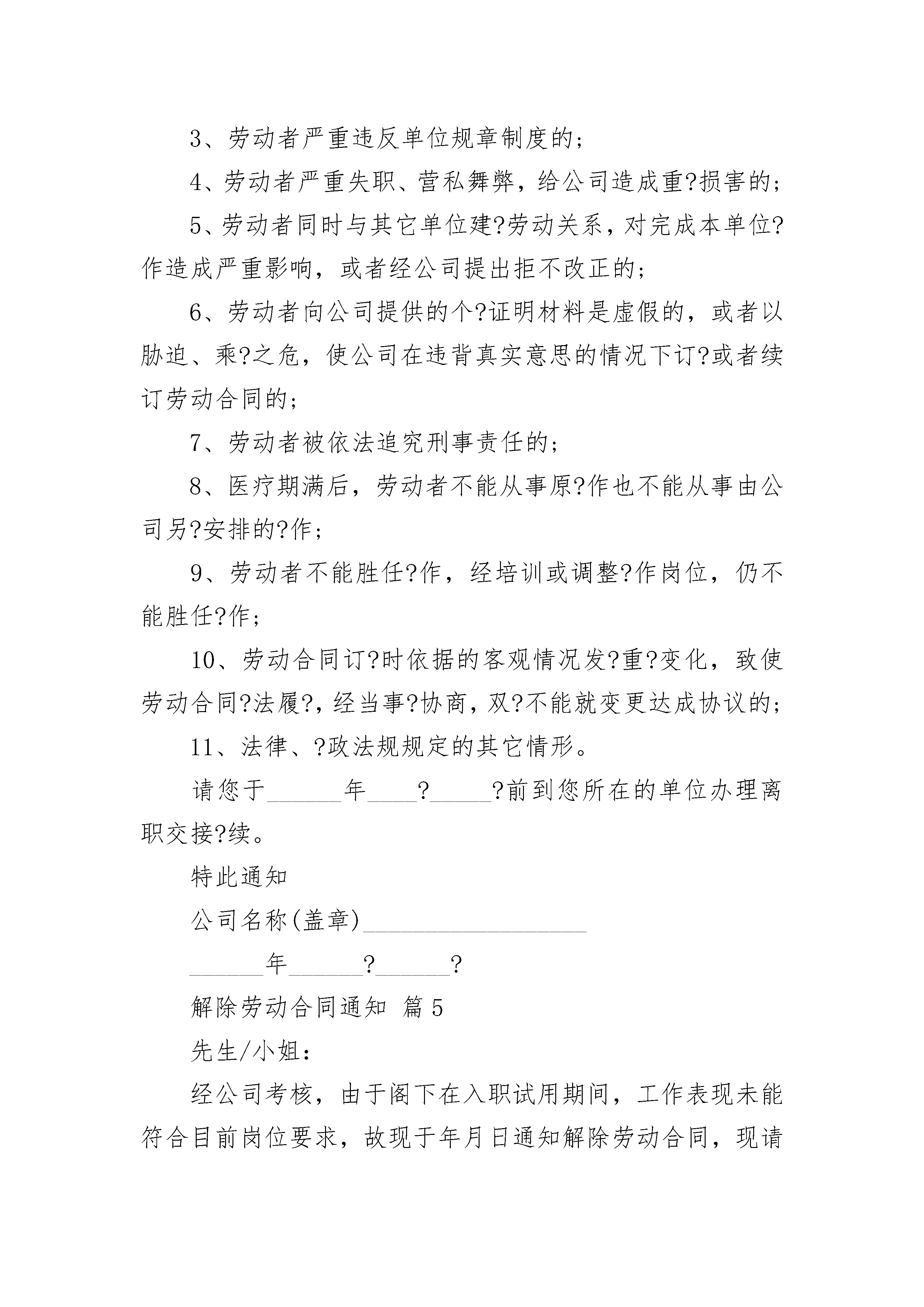 3、劳动者严重违反单位规章制度的；

4、劳动者严重失职、营私舞弊，给公司造成重?损害的；

5、劳动者同时与其它单位建?劳动关系，对完成本单位?作造成严重影响，或者经公司提出拒不改正的；

6、劳动者向公司提供的个?证明材料是虚假的，或者以胁迫、乘?之危，使公司在违背真实意思的情况下订?或者续订劳动合同的；

7、劳动者被依法追究刑事责任的；

8、医疗期满后，劳动者不能从事原?作也不能从事由公司另?安排的?作；

9、劳动者不能胜任?作，经培训或调整?作岗位，仍不能胜任?作；

10、劳动合同订?时依据的客观情况发?重?变化，致使劳动合同?法履?，经当事?协商，双?不能就变更达成协议的；

11、法律、?政法规规定的其它情形。

请您于______年____?_____?前到您所在的单位办理离职交接?续。

特此通知

公司名称(盖章)__________________

______年______?______?

解除劳动合同通知 篇5

先生/小姐：

经公司考核，由于阁下在入职试用期间，工作表现未能符合目前岗位要求，故现于年月日通知解除劳动合同，现请